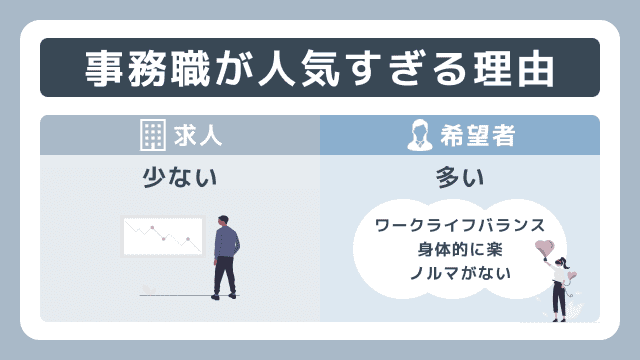 事務職が人気すぎる理由

求人

少ない

希望者

多い

ワークライフバランス
身体的に楽
ノルマがない